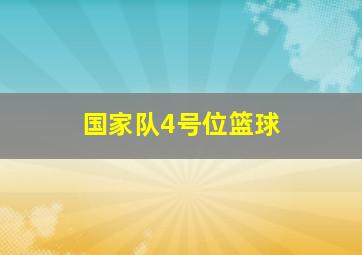 国家队4号位篮球